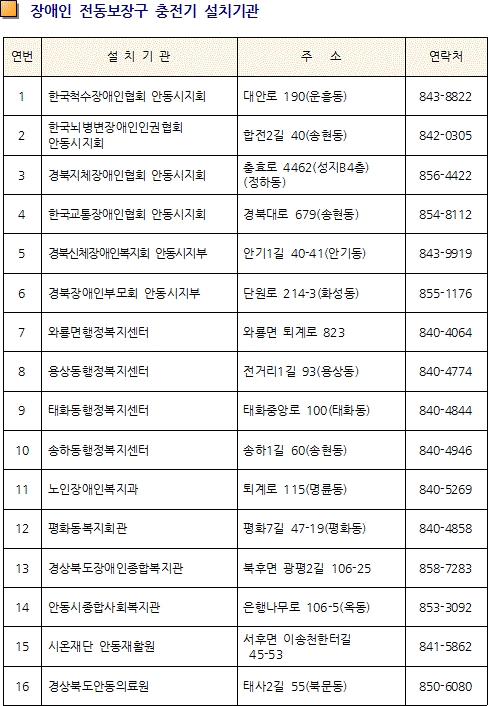 장애인 전동보장구 충전기 설치기관

| 연번 | 설 치 기 관 | 주 소 | 연락처 |
|---|---|---|---|
| 1 | 한국척수장애인협회 안동시지회 | 대안로 190(운흥동) | 843-8822 |
| 2 | 한국뇌병변장애인인권협회 안동시지회 | 합전2길 40(송현동) | 842-0305 |
| 3 | 경북지체장애인협회 안동시지회 | 충효로 4462(성지B4층) (정하동) | 856-4422 |
| 4 | 한국교통장애인협회 안동시지회 | 경북대로 679(송현동) | 854-8112 |
| 5 | 경북신체장애인복지회 안동시지부 | 안기1길 40-41(안기동) | 843-9919 |
| 6 | 경북장애인부모회 안동시지부 | 단원로 214-3(화성동) | 855-1176 |
| 7 | 와룡면행정복지센터 | 와룡면 퇴계로 823 | 840-4064 |
| 8 | 용상동행정복지센터 | 전거리1길 93(용상동) | 840-4774 |
| 9 | 태화동행정복지센터 | 태화중앙로 100(태화동) | 840-4844 |
| 10 | 송하동행정복지센터 | 송하1길 60(송현동) | 840-4946 |
| 11 | 노인장애인복지과 | 퇴계로 115(명륜동) | 840-5269 |
| 12 | 평화동복지회관 | 평화7길 47-19(평화동) | 840-4858 |
| 13 | 경상북도장애인종합복지관 | 북후면 광평2길 106-25 | 858-7283 |
| 14 | 안동시종합사회복지관 | 은행나무로 106-5(옥동) | 853-3092 |
| 15 | 시온재단 안동재활원 | 서후면 이송천한터길 45-53 | 841-5862 |
| 16 | 경상북도안동의료원 | 태사2길 55(북문동) | 850-6080 |